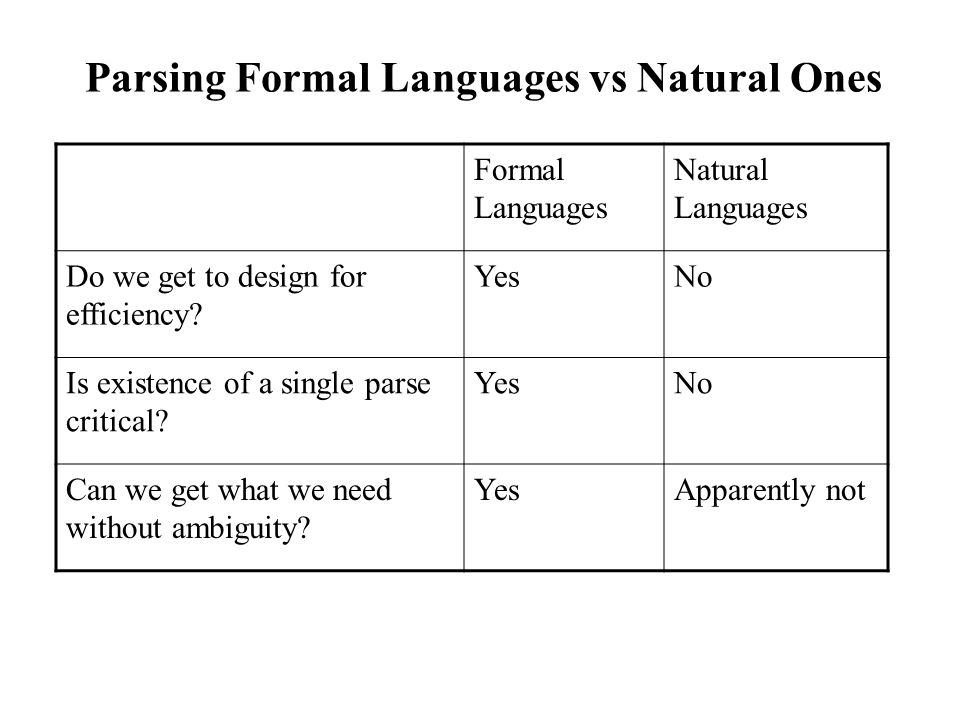 Parsing Formal Languages vs Natural Ones

| | Formal Languages | Natural Languages |
|---|---|---|
| Do we get to design for efficiency? | Yes | No |
| Is existence of a single parse critical? | Yes | No |
| Can we get what we need without ambiguity? | Yes | Apparently not |